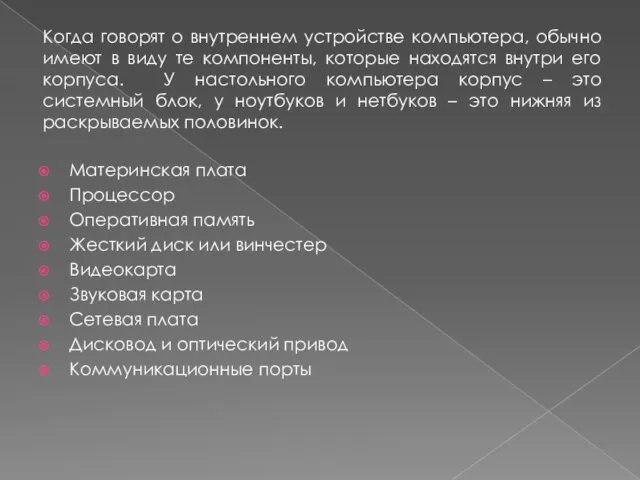 Когда говорят о внутреннем устройстве компьютера, обычно имеют в виду те компоненты, которые находятся внутри его корпуса. У настольного компьютера корпус – это системный блок, у ноутбуков и нетбуков – это нижняя из раскрываемых половинок.

Материнская плата
Процессор
Оперативная память
Жесткий диск или винчестер
Видеокарта
Звуковая карта
Сетевая плата
Дисковод и оптический привод
Коммуникационные порты